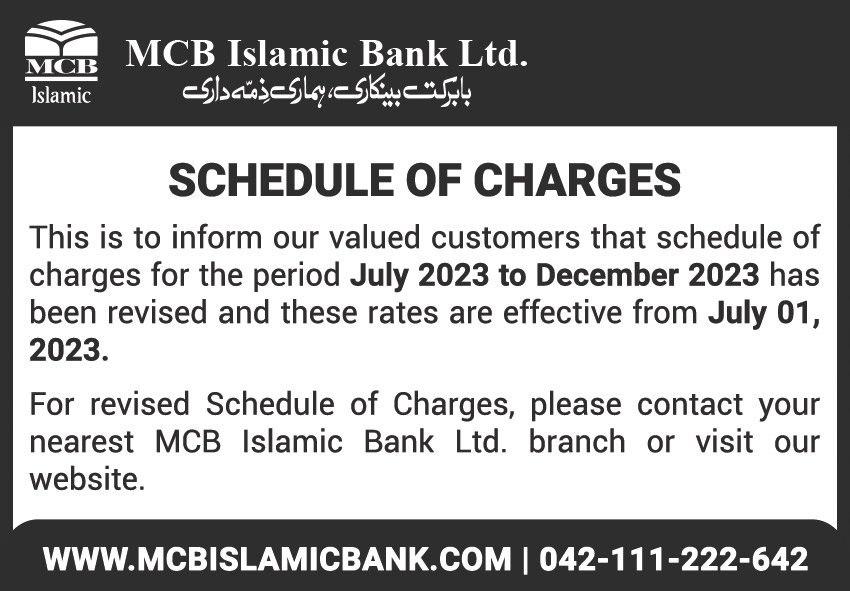 MCB
Islamic

MCB Islamic Bank Ltd.
بابرکت بینکاری، ہماری ذمہ داری

SCHEDULE OF CHARGES

This is to inform our valued customers that schedule of charges for the period July 2023 to December 2023 has been revised and these rates are effective from July 01, 2023.

For revised Schedule of Charges, please contact your nearest MCB Islamic Bank Ltd. branch or visit our website.

WWW.MCBISLAMICBANK.COM | 042-111-222-642